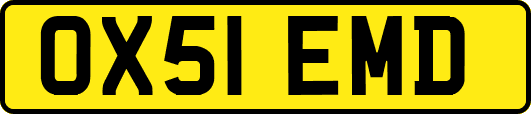 OX51 EMD